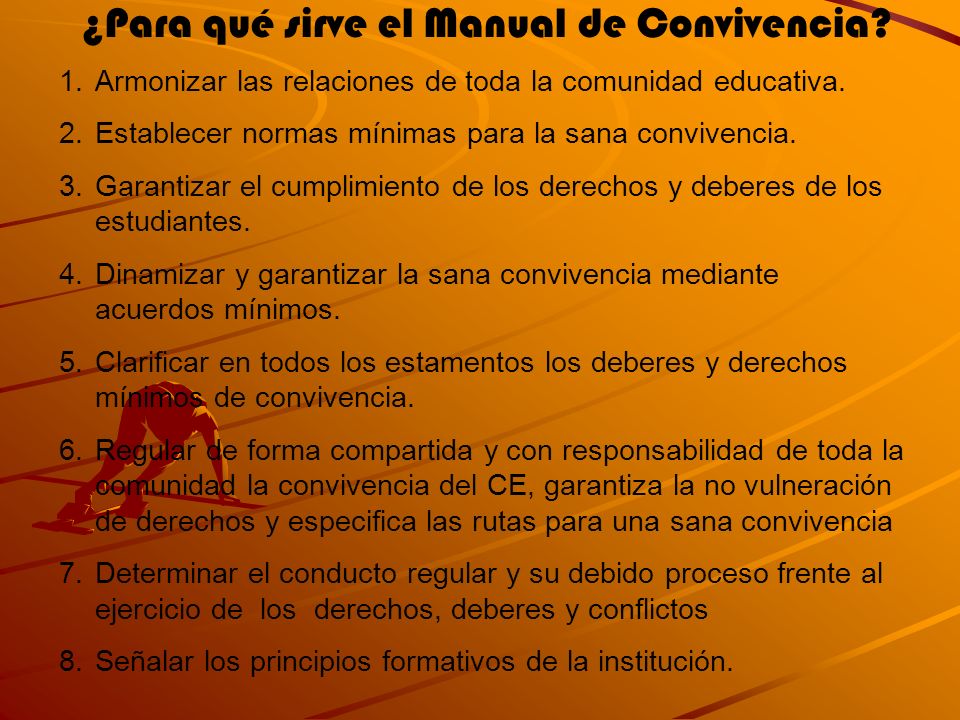 ¿Para qué sirve el Manual de Convivencia?

1. Armonizar las relaciones de toda la comunidad educativa.
2. Establecer normas mínimas para la sana convivencia.
3. Garantizar el cumplimiento de los derechos y deberes de los estudiantes.
4. Dinamizar y garantizar la sana convivencia mediante acuerdos mínimos.
5. Clarificar en todos los estamentos los deberes y derechos mínimos de convivencia.
6. Regular de forma compartida y con responsabilidad de toda la comunidad la convivencia del CE, garantiza la no vulneración de derechos y especifica las rutas para una sana convivencia
7. Determinar el conducto regular y su debido proceso frente al ejercicio de los derechos, deberes y conflictos
8. Señalar los principios formativos de la institución.